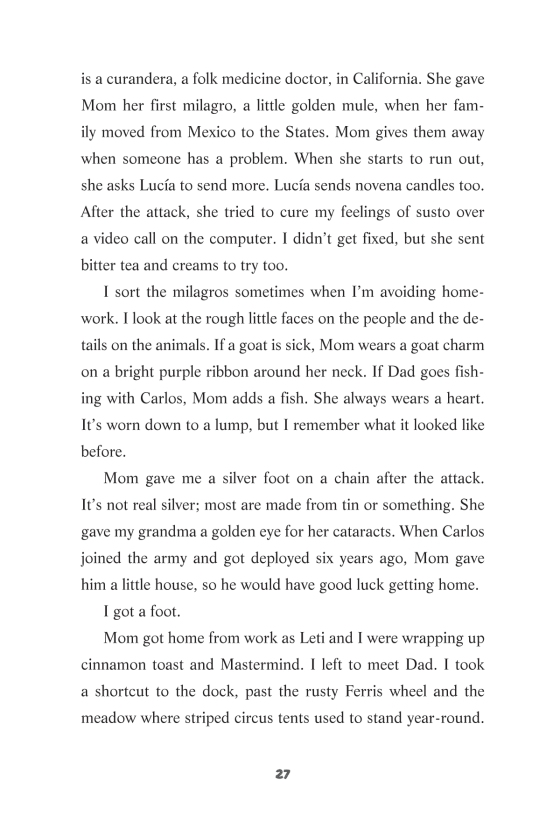 is a curandera, a folk medicine doctor, in California. She gave Mom her first milagro, a little golden mule, when her family moved from Mexico to the States. Mom gives them away when someone has a problem. When she starts to run out, she asks Lucía to send more. Lucía sends novena candles too. After the attack, she tried to cure my feelings of susto over a video call on the computer. I didn't get fixed, but she sent bitter tea and creams to try too.

I sort the milagros sometimes when I'm avoiding homework. I look at the rough little faces on the people and the details on the animals. If a goat is sick, Mom wears a goat charm on a bright purple ribbon around her neck. If Dad goes fishing with Carlos, Mom adds a fish. She always wears a heart. It's worn down to a lump, but I remember what it looked like before.

Mom gave me a silver foot on a chain after the attack. It's not real silver; most are made from tin or something. She gave my grandma a golden eye for her cataracts. When Carlos joined the army and got deployed six years ago, Mom gave him a little house, so he would have good luck getting home.

I got a foot.

Mom got home from work as Leti and I were wrapping up cinnamon toast and Mastermind. I left to meet Dad. I took a shortcut to the dock, past the rusty Ferris wheel and the meadow where striped circus tents used to stand year-round.

27